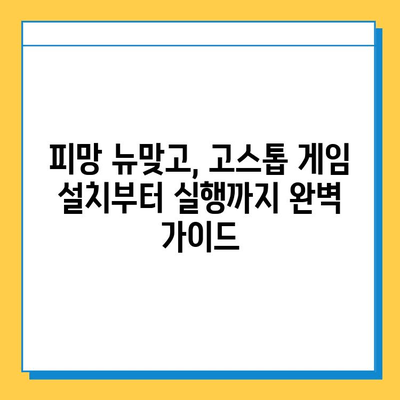 피망 뉴맞고, 고스톱 게임 설치부터 실행까지 완벽 가이드